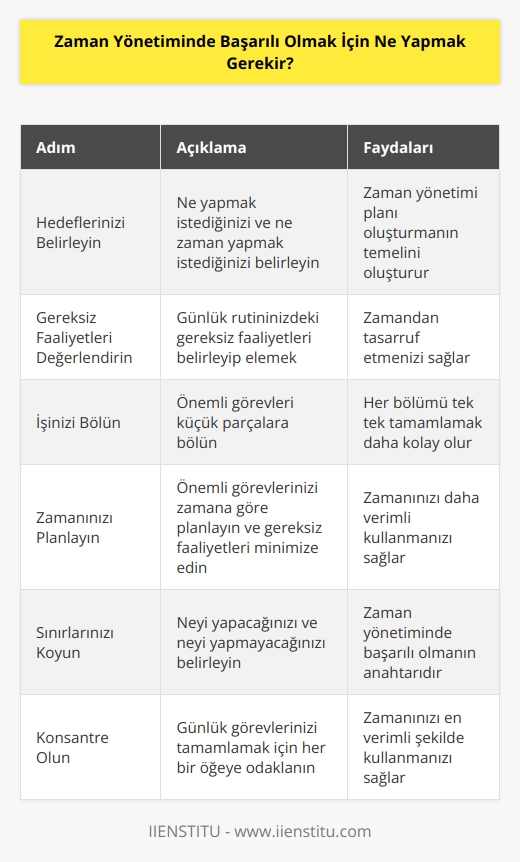 Zaman Yönetiminde Başarılı Olmak İçin Ne Yapmak Gerekir?

| Adım | Açıklama | Faydaları |
|---|---|---|
| Hedeflerinizi Belirleyin | Ne yapmak istediğinizi ve ne zaman yapmak istediğinizi belirleyin | Zaman yönetimi planı oluşturmanın temelini oluşturur |
| Gereksiz Faaliyetleri Değerlendirin | Günlük rutininizdeki gereksiz faaliyetleri belirleyip elemek | Zamandan tasarruf etmenizi sağlar |
| İşinizi Bölün | Önemli görevleri küçük parçalara bölün | Her bölümü tek tek tamamlamak daha kolay olur |
| Zamanınızı Planlayın | Önemli görevlerinizi zamana göre planlayın ve gereksiz faaliyetleri minimize edin | Zamanınızı daha verimli kullanmanızı sağlar |
| Sınırlarınızı Koyun | Neyi yapacağınızı ve neyi yapmayacağınızı belirleyin | Zaman yönetiminde başarılı olmanın anahtarıdır |
| Konsantre Olun | Günlük görevlerinizi tamamlamak için her bir öğeye odaklanın | Zamanınızı en verimli şekilde kullanmanızı sağlar |

IIENSTITU - www.iienstitu.com